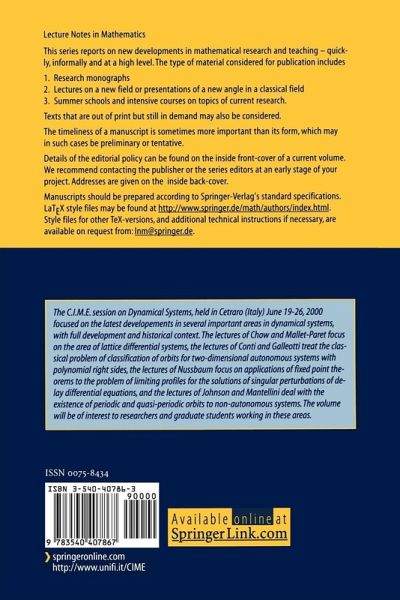 Lecture Notes in Mathematics

This series reports on new developments in mathematical research and teaching – quickly, informally and at a high level. The type of material considered for publication includes

1. Research monographs
2. Lectures on a new field or presentations of a new angle in a classical field
3. Summer schools and intensive courses on topics of current research.

Texts that are out of print but still in demand may also be considered.

The timeliness of a manuscript is sometimes more important than its form, which may in such cases be preliminary or tentative.

Details of the editorial policy can be found on the inside front-cover of a current volume. We recommend contacting the publisher or the series editors at an early stage of your project. Addresses are given on the inside back-cover.

Manuscripts should be prepared according to Springer-Verlag's standard specifications. LaTEX style files may be found at http://www.springer.de/math/authors/index.html. Style files for other TeX-versions, and additional technical instructions if necessary, are available on request from: lnm@springer.de.

The C.I.M.E. session on Dynamical Systems, held in Cetraro (Italy) June 19-26, 2000 focused on the latest developements in several important areas in dynamical systems, with full development and historical context. The lectures of Chow and Mallet-Paret focus on the area of lattice differential systems, the lectures of Conti and Galleotti treat the classical problem of classification of orbits for two-dimensional autonomous systems with polynomial right sides, the lectures of Nussbaum focus on applications of fixed point theorems to the problem of limiting profiles for the solutions of singular perturbations of delay differential equations, and the lectures of Johnson and Mantellini deal with the existence of periodic and quasi-periodic orbits to non-autonomous systems. The volume will be of interest to researchers and graduate students working in these areas.

ISSN 0075-8434

ISBN 3-540-40786-3

90000

9 783540 407867

Available online at SpringerLink.com

springeronline.com
http://www.unifi.it/CIME